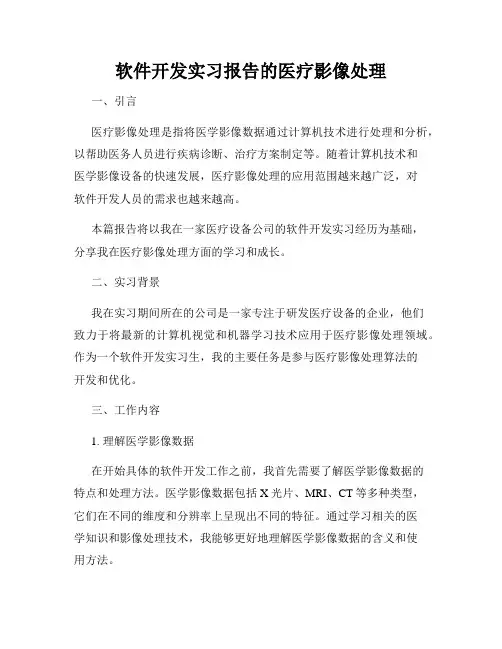 软件开发实习报告的医疗影像处理

一、引言

医疗影像处理是指将医学影像数据通过计算机技术进行处理和分析，以帮助医务人员进行疾病诊断、治疗方案制定等。随着计算机技术和医学影像设备的快速发展，医疗影像处理的应用范围越来越广泛，对软件开发人员的需求也越来越高。

本篇报告将以我在一家医疗设备公司的软件开发实习经历为基础，分享我在医疗影像处理方面的学习和成长。

二、实习背景

我在实习期间所在的公司是一家专注于研发医疗设备的企业，他们致力于将最新的计算机视觉和机器学习技术应用于医疗影像处理领域。作为一个软件开发实习生，我的主要任务是参与医疗影像处理算法的开发和优化。

三、工作内容

1. 理解医学影像数据

在开始具体的软件开发工作之前，我首先需要了解医学影像数据的特点和处理方法。医学影像数据包括 X 光片、MRI、CT 等多种类型，它们在不同的维度和分辨率上呈现出不同的特征。通过学习相关的医学知识和影像处理技术，我能够更好地理解医学影像数据的含义和使用方法。